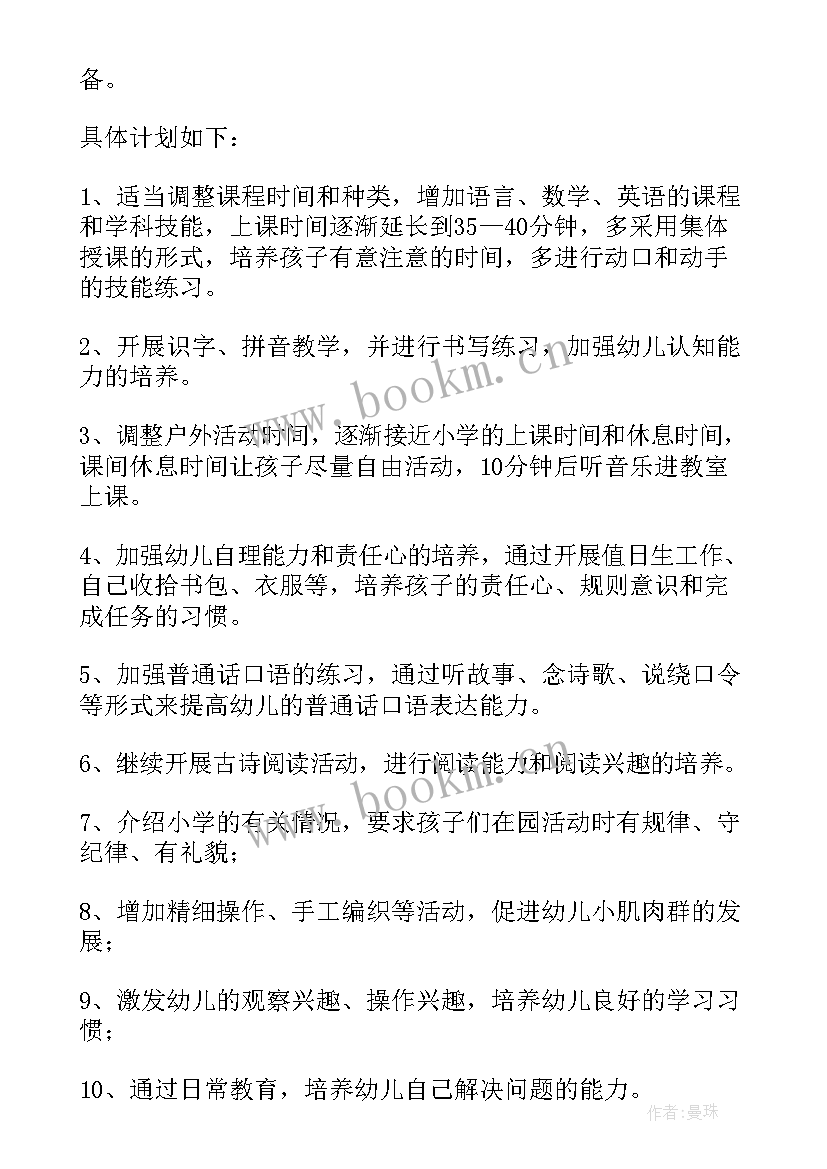 备。

具体计划如下：

1、适当调整课程时间和种类，增加语言、数学、英语的课程和学科技能，上课时间逐渐延长到35—40分钟，多采用集体授课的形式，培养孩子有意注意的时间，多进行动口和动手的技能练习。

2、开展识字、拼音教学，并进行书写练习，加强幼儿认知能力的培养。

3、调整户外活动时间，逐渐接近小学的上课时间和休息时间，课间休息时间让孩子尽量自由活动，10分钟后听音乐进教室上课。

4、加强幼儿自理能力和责任心的培养，通过开展值日生工作、自己收拾书包、衣服等，培养孩子的责任心、规则意识和完成任务的习惯。

5、加强普通话口语的练习，通过听故事、念诗歌、说绕口令等形式来提高幼儿的普通话口语表达能力。

6、继续开展古诗阅读活动，进行阅读能力和阅读兴趣的培养。

7、介绍小学的有关情况，要求孩子们在园活动时有规律、守纪律、有礼貌；

8、增加精细操作、手工编织等活动，促进幼儿小肌肉群的发展；

9、激发幼儿的观察兴趣、操作兴趣，培养幼儿良好的学习习惯；

10、通过日常教育，培养幼儿自己解决问题的能力。

www.bookm.cn

www.bookm.cn

作者：曼珠